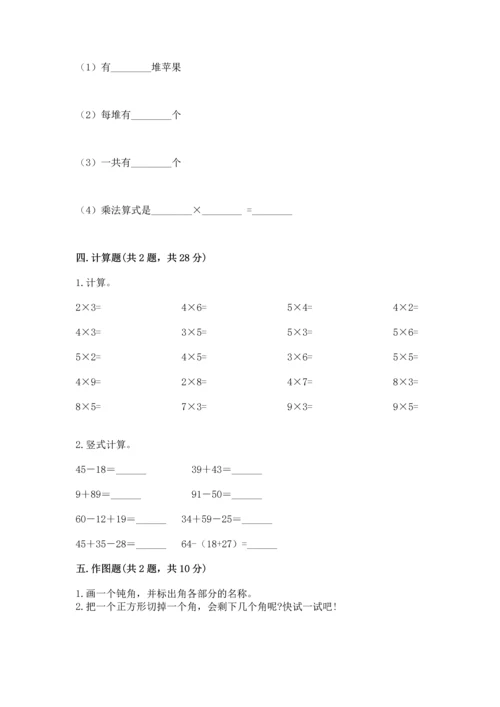 （1）有________堆苹果

（2）每堆有________个

（3）一共有________个

（4）乘法算式是________×________ =________

四. 计算题(共 2 题，共 28 分)

1. 计算。

| | | | |
|---|---|---|---|
| 2×3= | 4×6= | 5×4= | 4×2= |
| 4×3= | 3×5= | 5×3= | 5×6= |
| 5×2= | 4×5= | 3×6= | 5×5= |
| 4×9= | 2×8= | 4×7= | 8×3= |
| 8×5= | 7×3= | 9×3= | 9×5= |

2. 竖式计算。

45－18＝______　　39＋43＝______

9＋89＝______　　91－50＝______

60－12＋19＝______　　34＋59－25＝______

45＋35－28＝______　　64-（18+27）=______

五. 作图题(共 2 题，共 10 分)

1. 画一个钝角，并标出角各部分的名称。
2. 把一个正方形切掉一个角，会剩下几个角呢?快试一试吧!